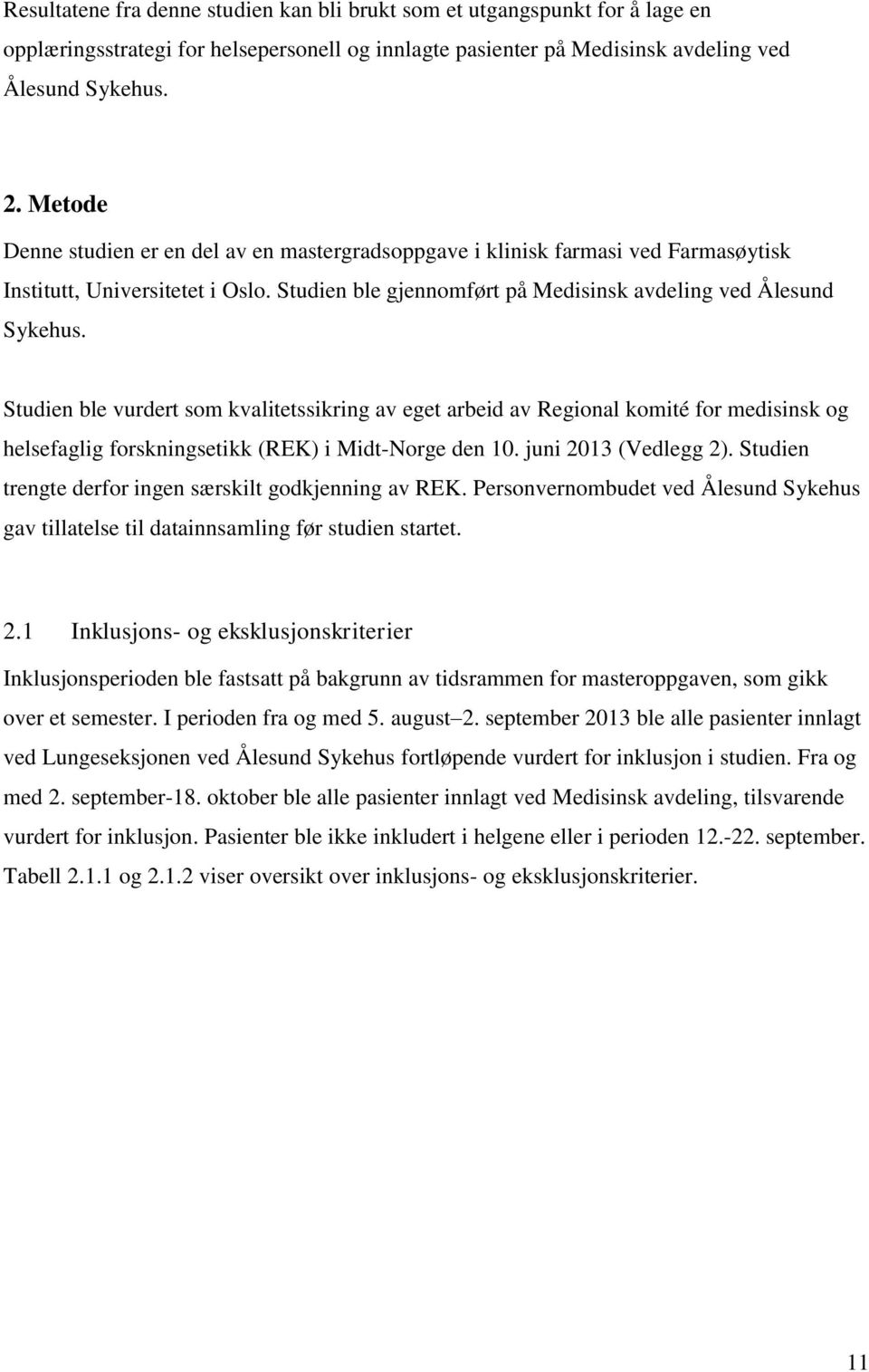 Resultatene fra denne studien kan bli brukt som et utgangspunkt for å lage en opplæringsstrategi for helsepersonell og innlagte pasienter på Medisinsk avdeling ved Ålesund Sykehus.

2. Metode

Denne studien er en del av en mastergradsoppgave i klinisk farmasi ved Farmasøytisk Institutt, Universitetet i Oslo. Studien ble gjennomført på Medisinsk avdeling ved Ålesund Sykehus.

Studien ble vurdert som kvalitetssikring av eget arbeid av Regional komité for medisinsk og helsefaglig forskningsetikk (REK) i Midt-Norge den 10. juni 2013 (Vedlegg 2). Studien trengte derfor ingen særskilt godkjenning av REK. Personvernombudet ved Ålesund Sykehus gav tillatelse til datainnsamling før studien startet.

2.1 Inklusjons- og eksklusjonskriterier

Inklusjonsperioden ble fastsatt på bakgrunn av tidsrammen for masteroppgaven, som gikk over et semester. I perioden fra og med 5. august–2. september 2013 ble alle pasienter innlagt ved Lungeseksjonen ved Ålesund Sykehus fortløpende vurdert for inklusjon i studien. Fra og med 2. september-18. oktober ble alle pasienter innlagt ved Medisinsk avdeling, tilsvarende vurdert for inklusjon. Pasienter ble ikke inkludert i helgene eller i perioden 12.-22. september. Tabell 2.1.1 og 2.1.2 viser oversikt over inklusjons- og eksklusjonskriterier.

11